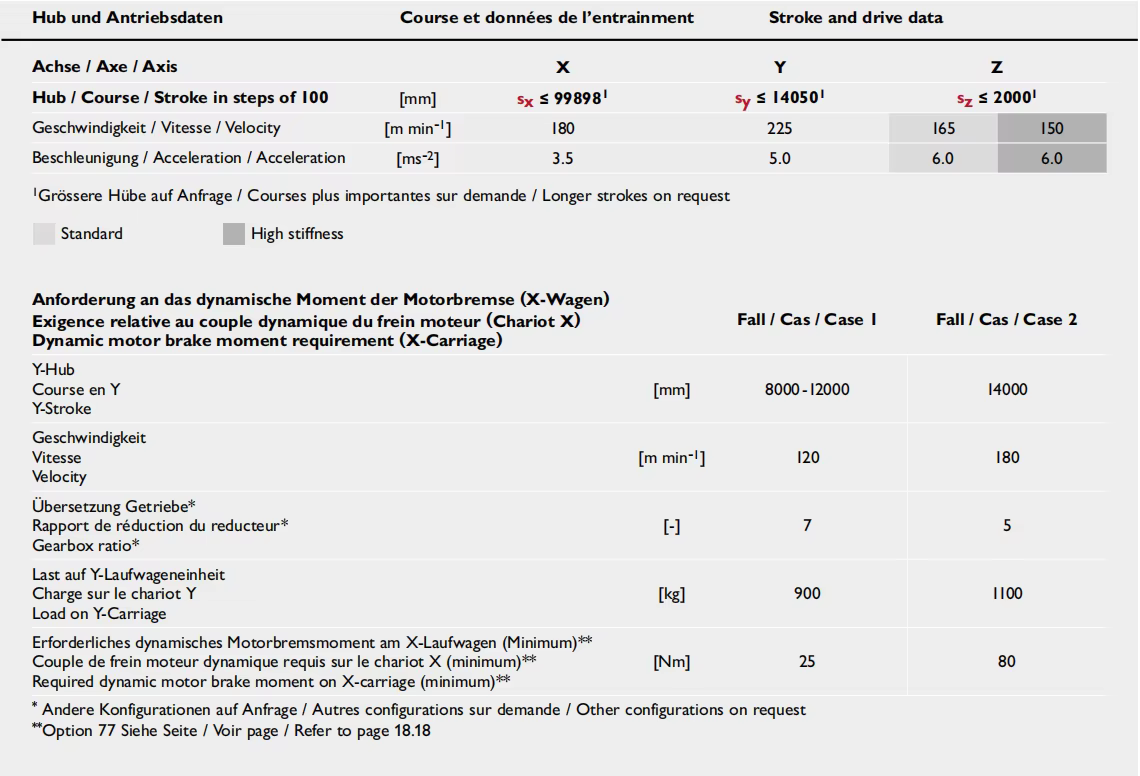 Hub und Antriebsdaten Course et données de l'entrainment Stroke and drive data

| Achse / Axe / Axis | | X | Y | Z | |
|---|---|---|---|---|---|
| Hub / Course / Stroke in steps of 100 | [mm] | $s_X \leq 99898^1$ | $s_Y \leq 14050^1$ | $s_Z \leq 2000^1$ | |
| Geschwindigkeit / Vitesse / Velocity | [m min$^{-1}$] | 180 | 225 | 165 | 150 |
| Beschleunigung / Acceleration / Acceleration | [ms$^{-2}$] | 3.5 | 5.0 | 6.0 | 6.0 |

$^1$Grössere Hübe auf Anfrage / Courses plus importantes sur demande / Longer strokes on request

Standard High stiffness

| Anforderung an das dynamische Moment der Motorbremse (X-Wagen) Exigence relative au couple dynamique du frein moteur (Chariot X) Dynamic motor brake moment requirement (X-Carriage) | | Fall / Cas / Case 1 | Fall / Cas / Case 2 |
|---|---|---|---|
| Y-Hub Course en Y Y-Stroke | [mm] | 8000 - 12000 | 14000 |
| Geschwindigkeit Vitesse Velocity | [m min$^{-1}$] | 120 | 180 |
| Übersetzung Getriebe* Rapport de réduction du reducteur* Gearbox ratio* | [-] | 7 | 5 |
| Last auf Y-Laufwageneinheit Charge sur le chariot Y Load on Y-Carriage | [kg] | 900 | 1100 |
| Erforderliches dynamisches Motorbremsmoment am X-Laufwagen (Minimum)** Couple de frein moteur dynamique requis sur le chariot X (minimum)** Required dynamic motor brake moment on X-carriage (minimum)** | [Nm] | 25 | 80 |

* Andere Konfigurationen auf Anfrage / Autres configurations sur demande / Other configurations on request
**Option 77 Siehe Seite / Voir page / Refer to page 18.18